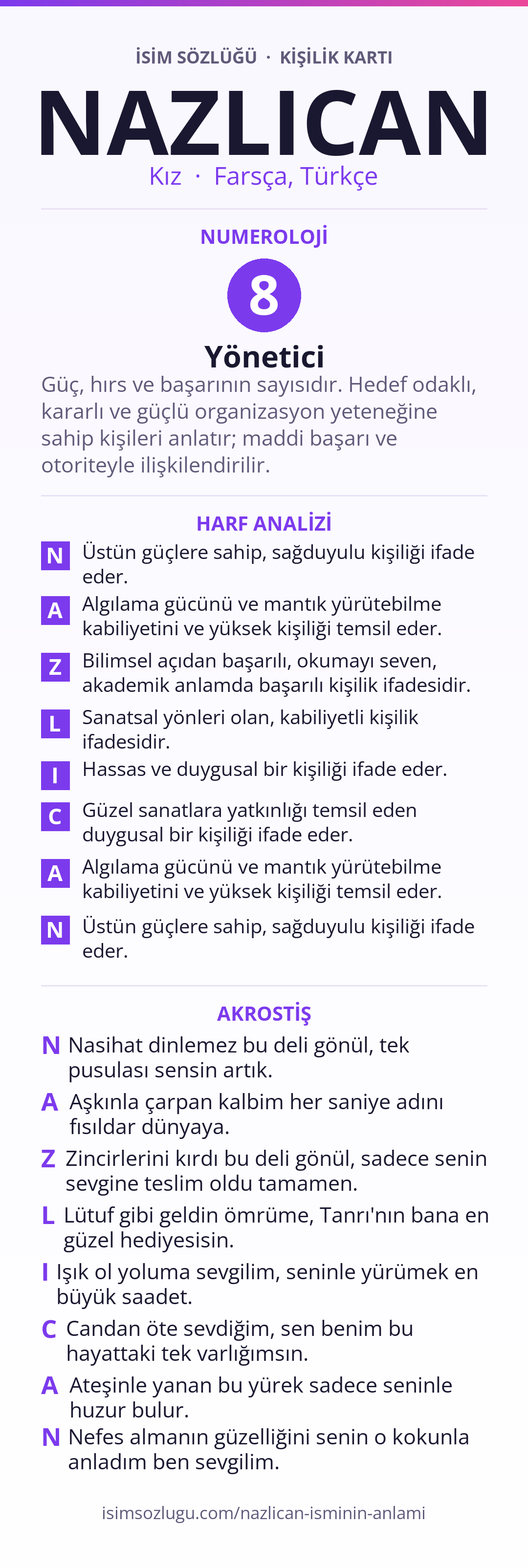 İSİM SÖZLÜĞÜ · KİŞİLİK KARTI

NAZLICAN

Kız · Farsça, Türkçe

NUMEROLOJİ

8

Yönetici

Güç, hırs ve başarının sayısıdır. Hedef odaklı, kararlı ve güçlü organizasyon yeteneğine sahip kişileri anlatır; maddi başarı ve otoriteyle ilişkilendirilir.

HARF ANALİZİ

N Üstün güçlere sahip, sağduyulu kişiliği ifade eder.

A Algılama gücünü ve mantık yürütebilme kabiliyetini ve yüksek kişiliği temsil eder.

Z Bilimsel açıdan başarılı, okumayı seven, akademik anlamda başarılı kişilik ifadesidir.

L Sanatsal yönleri olan, kabiliyetli kişilik ifadesidir.

I Hassas ve duygusal bir kişiliği ifade eder.

C Güzel sanatlara yatkınlığı temsil eden duygusal bir kişiliği ifade eder.

A Algılama gücünü ve mantık yürütebilme kabiliyetini ve yüksek kişiliği temsil eder.

N Üstün güçlere sahip, sağduyulu kişiliği ifade eder.

AKROSTİŞ

N Nasihat dinlemez bu deli gönül, tek pusulası sensin artık.

A Aşkınla çarpan kalbim her saniye adını fısıldar dünyaya.

Z Zincirlerini kırdı bu deli gönül, sadece senin sevgine teslim oldu tamamen.

L Lütuf gibi geldin ömrüme, Tanrı'nın bana en güzel hediyesisin.

I Işık ol yoluma sevgilim, seninle yürümek en büyük saadet.

C Candan öte sevdiğim, sen benim bu hayattaki tek varlığımsın.

A Ateşinle yanan bu yürek sadece seninle huzur bulur.

N Nefes almanın güzelliğini senin o kokunla anladım ben sevgilim.

isimsozlugu.com/nazlican-isminin-anlami